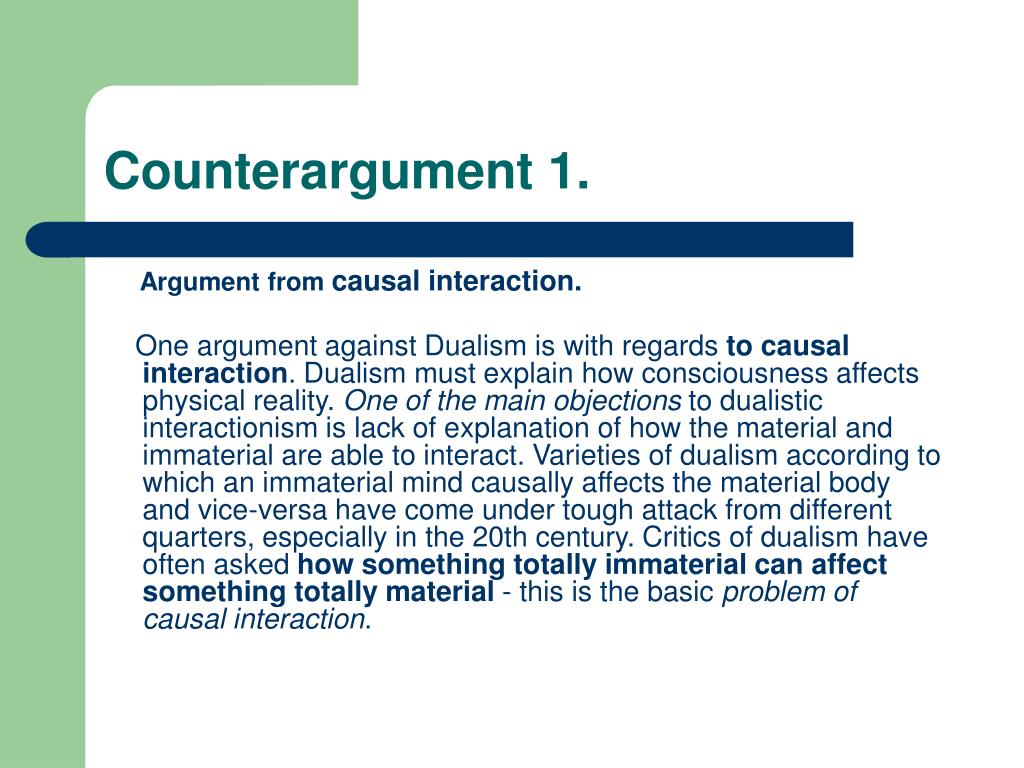 Counterargument 1.

Argument from causal interaction.

One argument against Dualism is with regards to causal interaction. Dualism must explain how consciousness affects physical reality. One of the main objections to dualistic interactionism is lack of explanation of how the material and immaterial are able to interact. Varieties of dualism according to which an immaterial mind causally affects the material body and vice-versa have come under tough attack from different quarters, especially in the 20th century. Critics of dualism have often asked how something totally immaterial can affect something totally material - this is the basic problem of causal interaction.